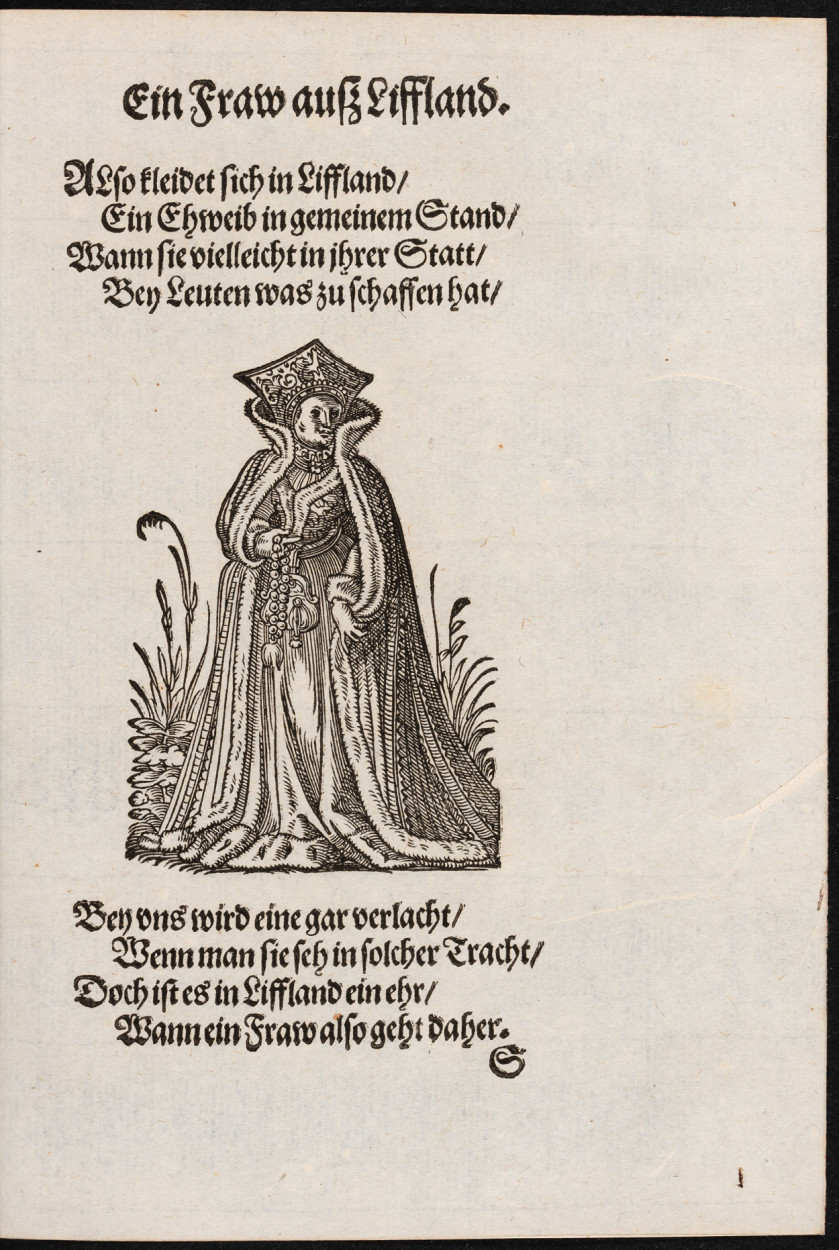 Ein Fraw auß Liffland.

ALso kleidet sich in Liffland/
Ein Ehweib in gemeinem Stand/
Wann sie vielleicht in jhrer Statt/
Bey Leuten was zu schaffen hat/

Bey vns wird eine gar verlacht/
Wenn man sie seh in solcher Tracht/
Doch ist es in Liffland ein ehr/
Wann ein Fraw also geht daher.

S